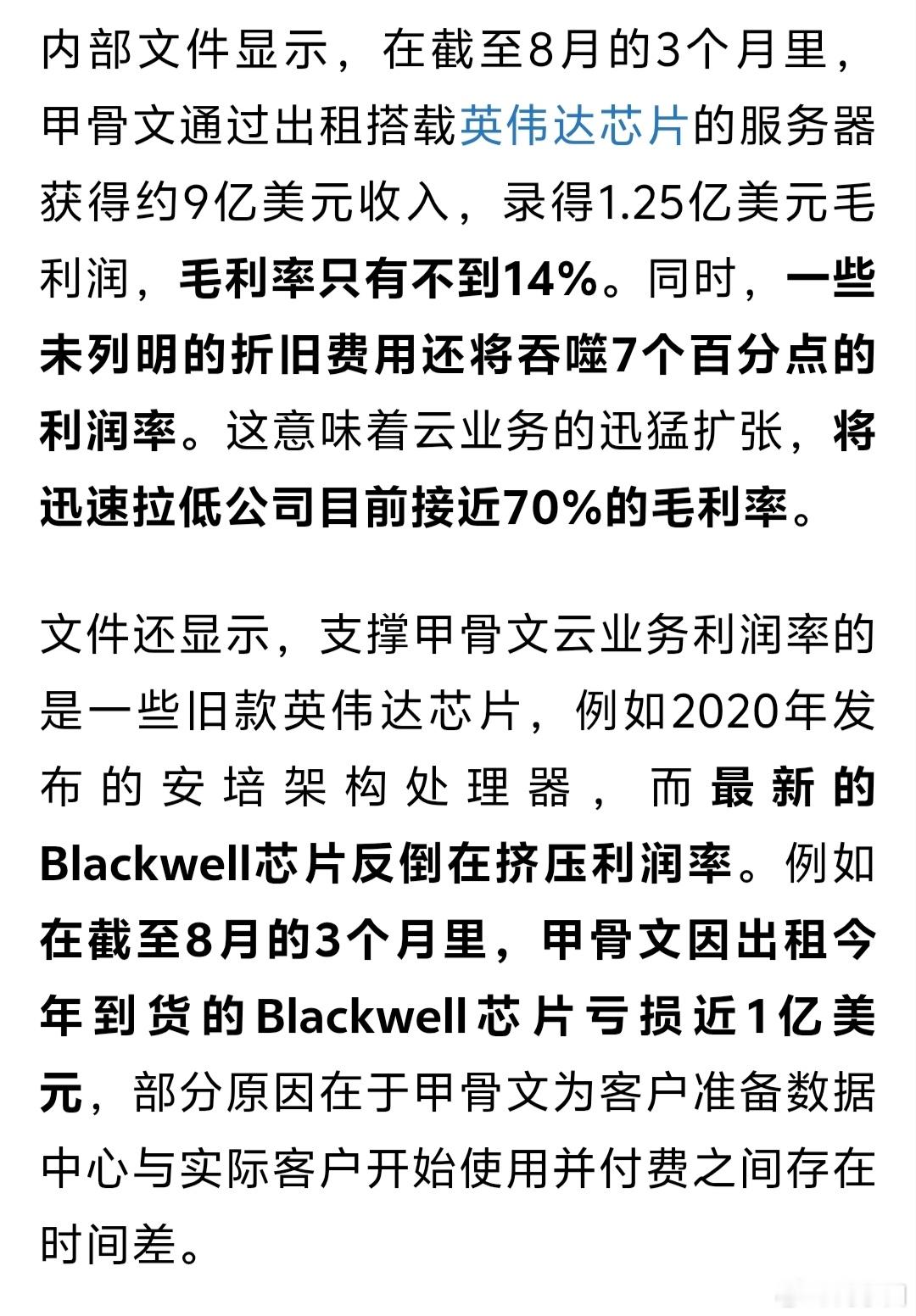 内部文件显示，在截至8月的3个月里，甲骨文通过出租搭载英伟达芯片的服务器获得约9亿美元收入，录得1.25亿美元毛利润，毛利率只有不到14%。同时，一些未列明的折旧费用还将吞噬7个百分点的利润率。这意味着云业务的迅猛扩张，将迅速拉低公司目前接近70%的毛利率。

文件还显示，支撑甲骨文云业务利润率的是一些旧款英伟达芯片，例如2020年发布的安培架构处理器，而最新的Blackwell芯片反倒在挤压利润率。例如在截至8月的3个月里，甲骨文因出租今年到货的Blackwell芯片亏损近1亿美元，部分原因在于甲骨文为客户准备数据中心与实际客户开始使用并付费之间存在时间差。